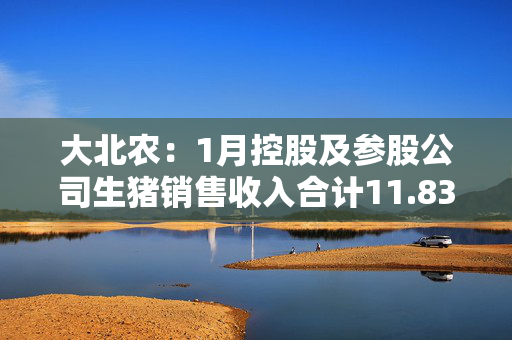 大北农：1月控股及参股公司生猪销售收入合计11.83